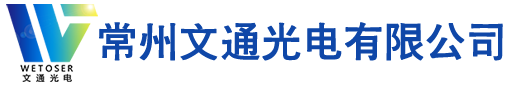 WETOSER
文通光电
常州文通光电有限公司